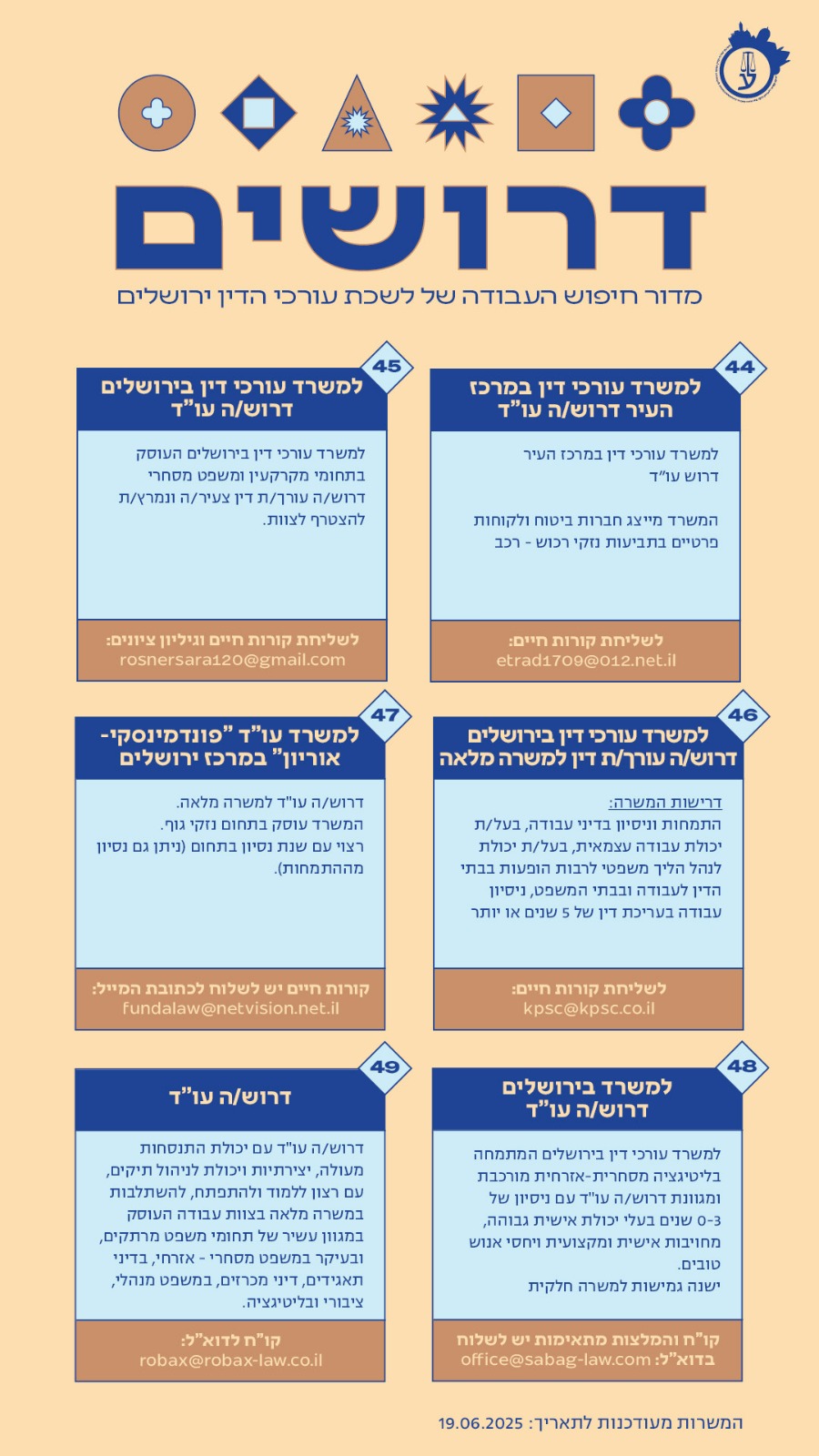 דרושים
מדור חיפוש העבודה של לשכת עורכי הדין ירושלים

44
למשרד עורכי דין במרכז העיר דרוש/ה עו"ד

למשרד עורכי דין במרכז העיר דרוש עו"ד

המשרד מייצג חברות ביטוח ולקוחות פרטיים בתביעות נזקי רכוש - רכב

לשליחת קורות חיים:
etrad1709@012.net.il

45
למשרד עורכי דין בירושלים דרוש/ה עו"ד

למשרד עורכי דין בירושלים העוסק בתחומי מקרקעין ומשפט מסחרי דרוש/ה עורך/ת דין צעיר/ה ונמרץ/ת להצטרף לצוות.

לשליחת קורות חיים וגיליון ציונים:
rosnersara120@gmail.com

46
למשרד עורכי דין בירושלים דרוש/ה עורך/ת דין למשרה מלאה

דרישות המשרה:
התמחות וניסיון בדיני עבודה, בעל/ת יכולת עבודה עצמאית, בעל/ת יכולת לנהל הליך משפטי לרבות הופעות בבתי הדין לעבודה ובבתי המשפט, ניסיון עבודה בעריכת דין של 5 שנים או יותר

לשליחת קורות חיים:
kpsc@kpsc.co.il

47
למשרד עו"ד "פונדמינסקי-אוריון" במרכז ירושלים

דרוש/ה עו"ד למשרה מלאה.
המשרד עוסק בתחום נזקי גוף.
רצוי עם שנת נסיון בתחום (ניתן גם נסיון מההתמחות).

קורות חיים יש לשלוח לכתובת המייל:
fundalaw@netvision.net.il

48
למשרד בירושלים דרוש/ה עו"ד

למשרד עורכי דין בירושלים המתמחה בליטיגציה מסחרית-אזרחית מורכבת ומגוונת דרוש/ה עו"ד עם ניסיון של 0-3 שנים בעלי יכולת אישית גבוהה, מחויבות אישית ומקצועית ויחסי אנוש טובים.
ישנה גמישות למשרה חלקית

קו"ח והמלצות מתאימות יש לשלוח בדוא"ל: office@sabag-law.com

49
דרוש/ה עו"ד

דרוש/ה עו"ד עם יכולת התנסחות מעולה, יצירתיות ויכולת לניהול תיקים, עם רצון ללמוד ולהתפתח, להשתלבות במשרה מלאה בצוות עבודה העוסק במגוון עשיר של תחומי משפט מרתקים, ובעיקר במשפט מסחרי - אזרחי, בדיני תאגידים, דיני מכרזים, במשפט מנהלי, ציבורי ובליטיגציה.

קו"ח לדוא"ל:
robax@robax-law.co.il

המשרות מעודכנות לתאריך: 19.06.2025